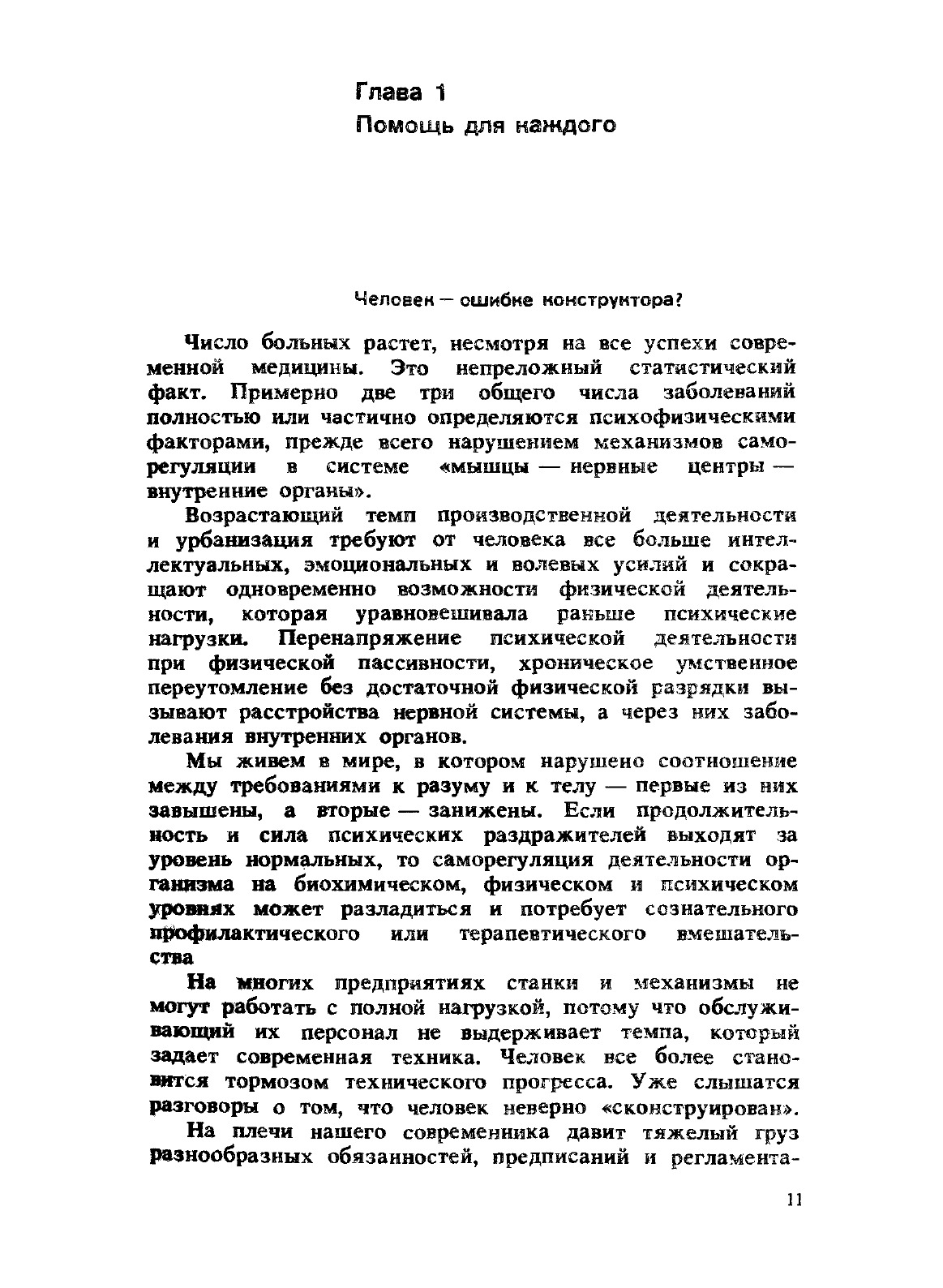 Глава 1
Помощь для каждого

Человек — ошибка конструктора?

Число больных растет, несмотря на все успехи современной медицины. Это непреложный статистический факт. Примерно две три общего числа заболеваний полностью или частично определяются психофизическими факторами, прежде всего нарушением механизмов саморегуляции в системе «мышцы — нервные центры — внутренние органы».

Возрастающий темп производственной деятельности и урбанизация требуют от человека все больше интеллектуальных, эмоциональных и волевых усилий и сокращают одновременно возможности физической деятельности, которая уравновешивала раньше психические нагрузки. Перенапряжение психической деятельности при физической пассивности, хроническое умственное переутомление без достаточной физической разрядки вызывают расстройства нервной системы, а через них заболевания внутренних органов.

Мы живем в мире, в котором нарушено соотношение между требованиями к разуму и к телу — первые из них завышены, а вторые — занижены. Если продолжительность и сила психических раздражителей выходят за уровень нормальных, то саморегуляция деятельности организма на биохимическом, физическом и психическом уровнях может разладиться и потребует сознательного профилактического или терапевтического вмешательства

На многих предприятиях станки и механизмы не могут работать с полной нагрузкой, потому что обслуживающий их персонал не выдерживает темпа, который задает современная техника. Человек все более становится тормозом технического прогресса. Уже слышатся разговоры о том, что человек неверно «сконструирован».

На плечи нашего современника давит тяжелый груз разнообразных обязанностей, предписаний и регламента-

11